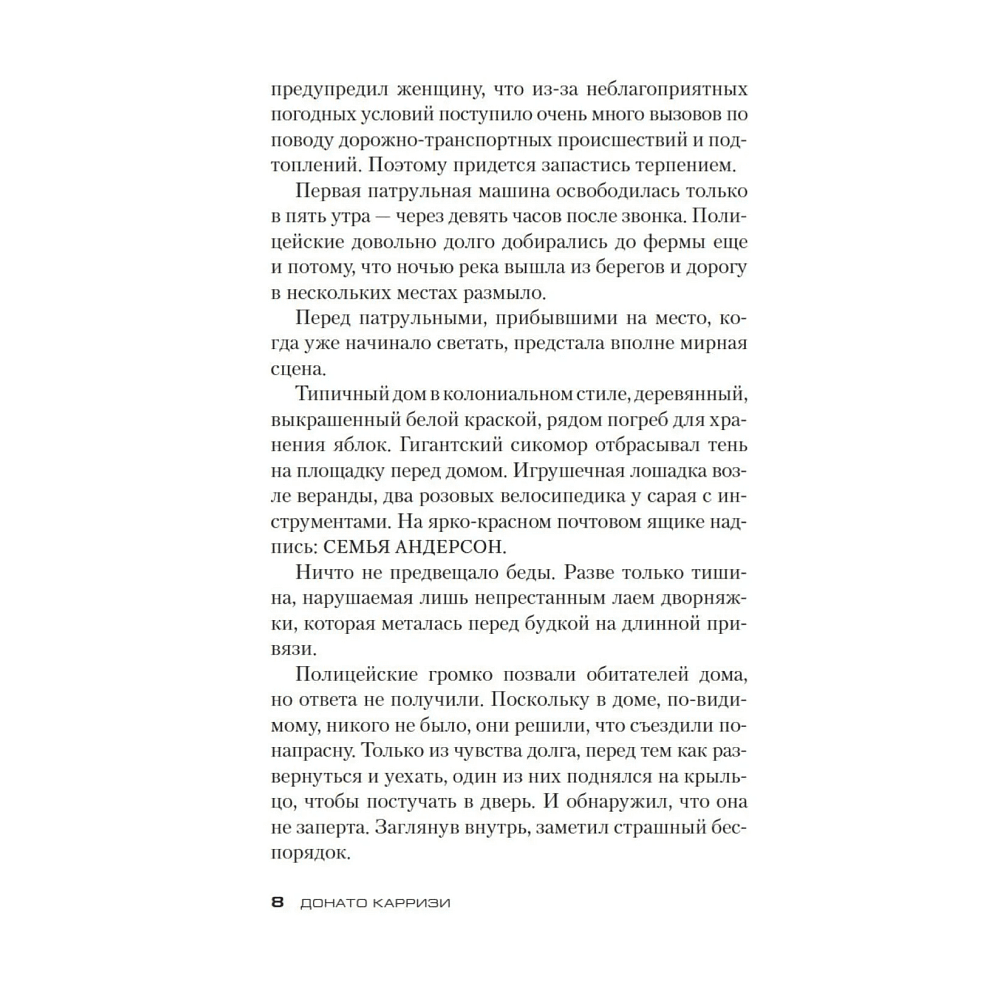 предупредил женщину, что из-за неблагоприятных погодных условий поступило очень много вызовов по поводу дорожно-транспортных происшествий и подтоплений. Поэтому придется запастись терпением.

Первая патрульная машина освободилась только в пять утра — через девять часов после звонка. Полицейские довольно долго добирались до фермы еще и потому, что ночью река вышла из берегов и дорогу в нескольких местах размыло.

Перед патрульными, прибывшими на место, когда уже начинало светать, предстала вполне мирная сцена.

Типичный дом в колониальном стиле, деревянный, выкрашенный белой краской, рядом погреб для хранения яблок. Гигантский сикомор отбрасывал тень на площадку перед домом. Игрушечная лошадка возле веранды, два розовых велосипедика у сарая с инструментами. На ярко-красном почтовом ящике надпись: СЕМЬЯ АНДЕРСОН.

Ничто не предвещало беды. Разве только тишина, нарушаемая лишь непрестанным лаем дворняжки, которая металась перед будкой на длинной привязи.

Полицейские громко позвали обитателей дома, но ответа не получили. Поскольку в доме, по-видимому, никого не было, они решили, что съездили понапрасну. Только из чувства долга, перед тем как развернуться и уехать, один из них поднялся на крыльцо, чтобы постучать в дверь. И обнаружил, что она не заперта. Заглянув внутрь, заметил страшный беспорядок.

8 ДОНАТО КАРРИЗИ